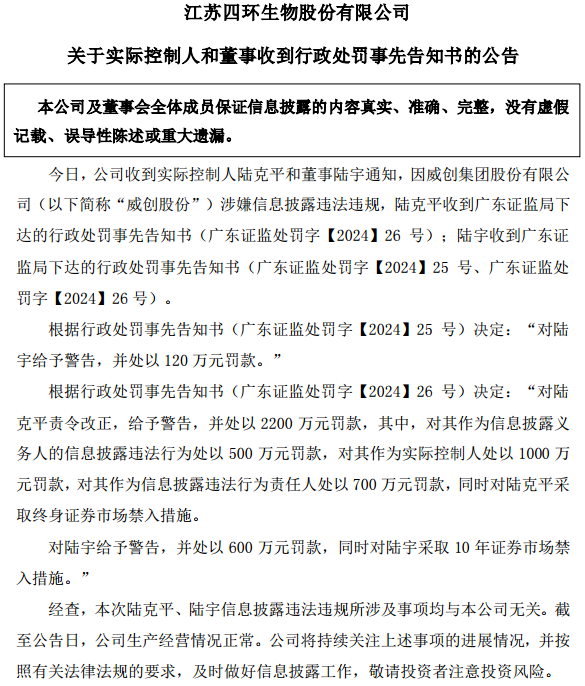 江苏四环生物股份有限公司

关于实际控制人和董事收到行政处罚事先告知书的公告

本公司及董事会全体成员保证信息披露的内容真实、准确、完整，没有虚假记载、误导性陈述或重大遗漏。

今日，公司收到实际控制人陆克平和董事陆宇通知，因威创集团股份有限公司（以下简称“威创股份”）涉嫌信息披露违法违规，陆克平收到广东证监局下达的行政处罚事先告知书（广东证监处罚字【2024】26 号）；陆宇收到广东证监局下达的行政处罚事先告知书（广东证监处罚字【2024】25 号、广东证监处罚字【2024】26 号）。

根据行政处罚事先告知书（广东证监处罚字【2024】25 号）决定：“对陆宇给予警告，并处以 120 万元罚款。”

根据行政处罚事先告知书（广东证监处罚字【2024】26 号）决定：“对陆克平责令改正，给予警告，并处以 2200 万元罚款，其中，对其作为信息披露义务人的信息披露违法行为处以 500 万元罚款，对其作为实际控制人处以 1000 万元罚款，对其作为信息披露违法行为责任人处以 700 万元罚款，同时对陆克平采取终身证券市场禁入措施。

对陆宇给予警告，并处以 600 万元罚款，同时对陆宇采取 10 年证券市场禁入措施。”

经查，本次陆克平、陆宇信息披露违法违规所涉及事项均与本公司无关。截至公告日，公司生产经营情况正常。公司将持续关注上述事项的进展情况，并按照有关法律法规的要求，及时做好信息披露工作，敬请投资者注意投资风险。